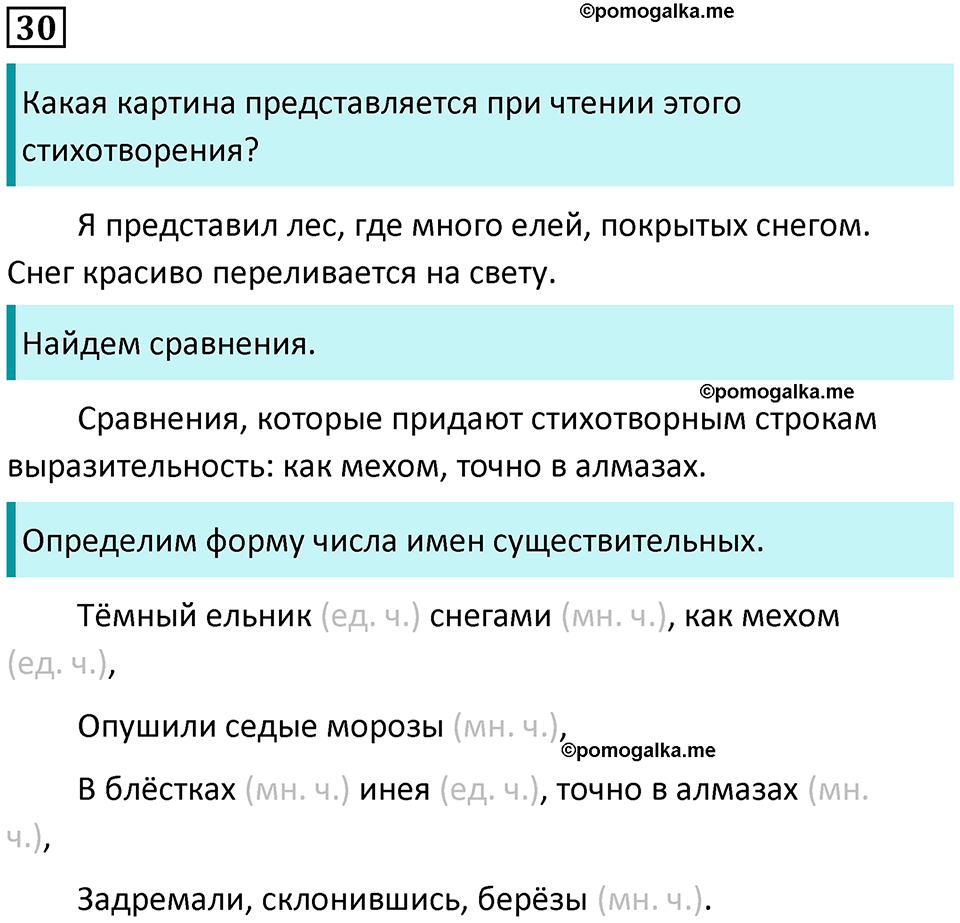 30

©pomogalka.me

Какая картина представляется при чтении этого стихотворения?

Я представил лес, где много елей, покрытых снегом. Снег красиво переливается на свету.

Найдем сравнения.

©pomogalka.me

Сравнения, которые придают стихотворным строкам выразительность: как мехом, точно в алмазах.

Определим форму числа имен существительных.

Тёмный ельник (ед. ч.) снегами (мн. ч.), как мехом (ед. ч.),

Опушили седые морозы (мн. ч.),

©pomogalka.me

В блёстках (мн. ч.) инея (ед. ч.), точно в алмазах (мн. ч.),

Задремали, склонившись, берёзы (мн. ч.).